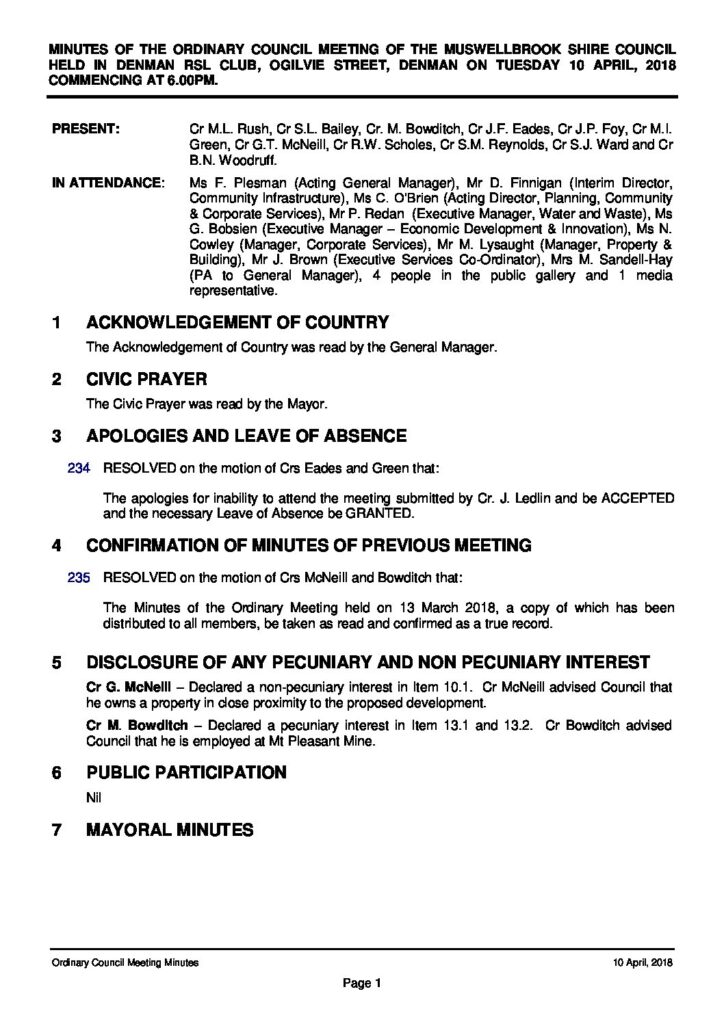 MINUTES OF THE ORDINARY COUNCIL MEETING OF THE MUSWELLBROOK SHIRE COUNCIL HELD IN DENMAN RSL CLUB, OGILVIE STREET, DENMAN ON TUESDAY 10 APRIL, 2018 COMMENCING AT 6.00PM.

PRESENT: Cr M.L. Rush, Cr S.L. Bailey, Cr. M. Bowditch, Cr J.F. Eades, Cr J.P. Foy, Cr M.I. Green, Cr G.T. McNeill, Cr R.W. Scholes, Cr S.M. Reynolds, Cr S.J. Ward and Cr B.N. Woodruff.

IN ATTENDANCE: Ms F. Plesman (Acting General Manager), Mr D. Finnigan (Interim Director, Community Infrastructure), Ms C. O'Brien (Acting Director, Planning, Community & Corporate Services), Mr P. Redan (Executive Manager, Water and Waste), Ms G. Bobsien (Executive Manager – Economic Development & Innovation), Ms N. Cowley (Manager, Corporate Services), Mr M. Lysaught (Manager, Property & Building), Mr J. Brown (Executive Services Co-Ordinator), Mrs M. Sandell-Hay (PA to General Manager), 4 people in the public gallery and 1 media representative.

1 ACKNOWLEDGEMENT OF COUNTRY

The Acknowledgement of Country was read by the General Manager.

2 CIVIC PRAYER

The Civic Prayer was read by the Mayor.

3 APOLOGIES AND LEAVE OF ABSENCE

234 RESOLVED on the motion of Crs Eades and Green that:

The apologies for inability to attend the meeting submitted by Cr. J. Ledlin and be ACCEPTED and the necessary Leave of Absence be GRANTED.

4 CONFIRMATION OF MINUTES OF PREVIOUS MEETING

235 RESOLVED on the motion of Crs McNeill and Bowditch that:

The Minutes of the Ordinary Meeting held on 13 March 2018, a copy of which has been distributed to all members, be taken as read and confirmed as a true record.

5 DISCLOSURE OF ANY PECUNIARY AND NON PECUNIARY INTEREST

Cr G. McNeill – Declared a non-pecuniary interest in Item 10.1. Cr McNeill advised Council that he owns a property in close proximity to the proposed development.

Cr M. Bowditch – Declared a pecuniary interest in Item 13.1 and 13.2. Cr Bowditch advised Council that he is employed at Mt Pleasant Mine.

6 PUBLIC PARTICIPATION

Nil

7 MAYORAL MINUTES

Ordinary Council Meeting Minutes 10 April, 2018

Page 1